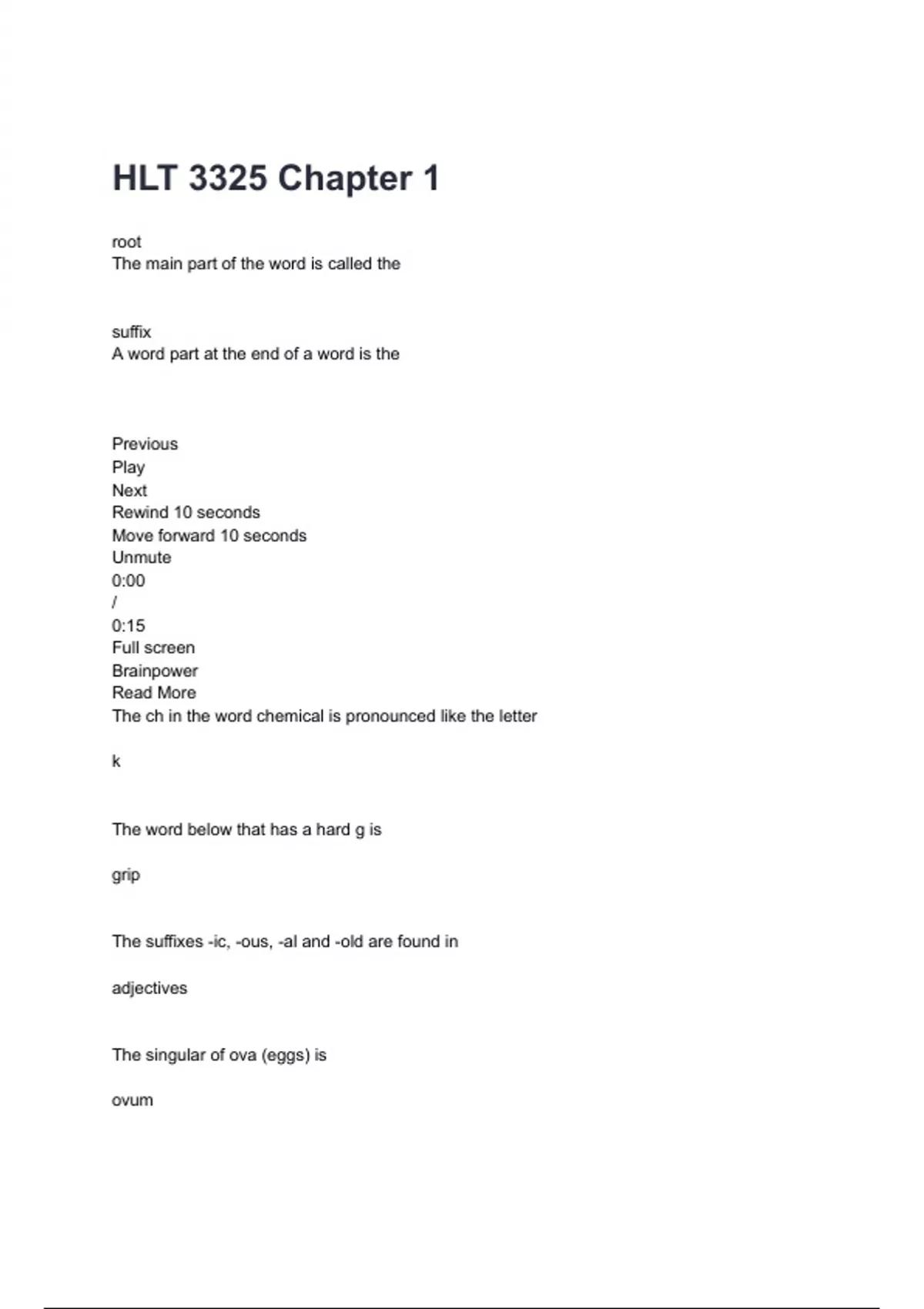 HLT 3325 Chapter 1

root
The main part of the word is called the

suffix
A word part at the end of a word is the

Previous
Play
Next
Rewind 10 seconds
Move forward 10 seconds
Unmute
0:00
/
0:15
Full screen
Brainpower
Read More
The ch in the word chemical is pronounced like the letter

k

The word below that has a hard g is

grip

The suffixes -ic, -ous, -al and -old are found in

adjectives

The singular of ova (eggs) is

ovum